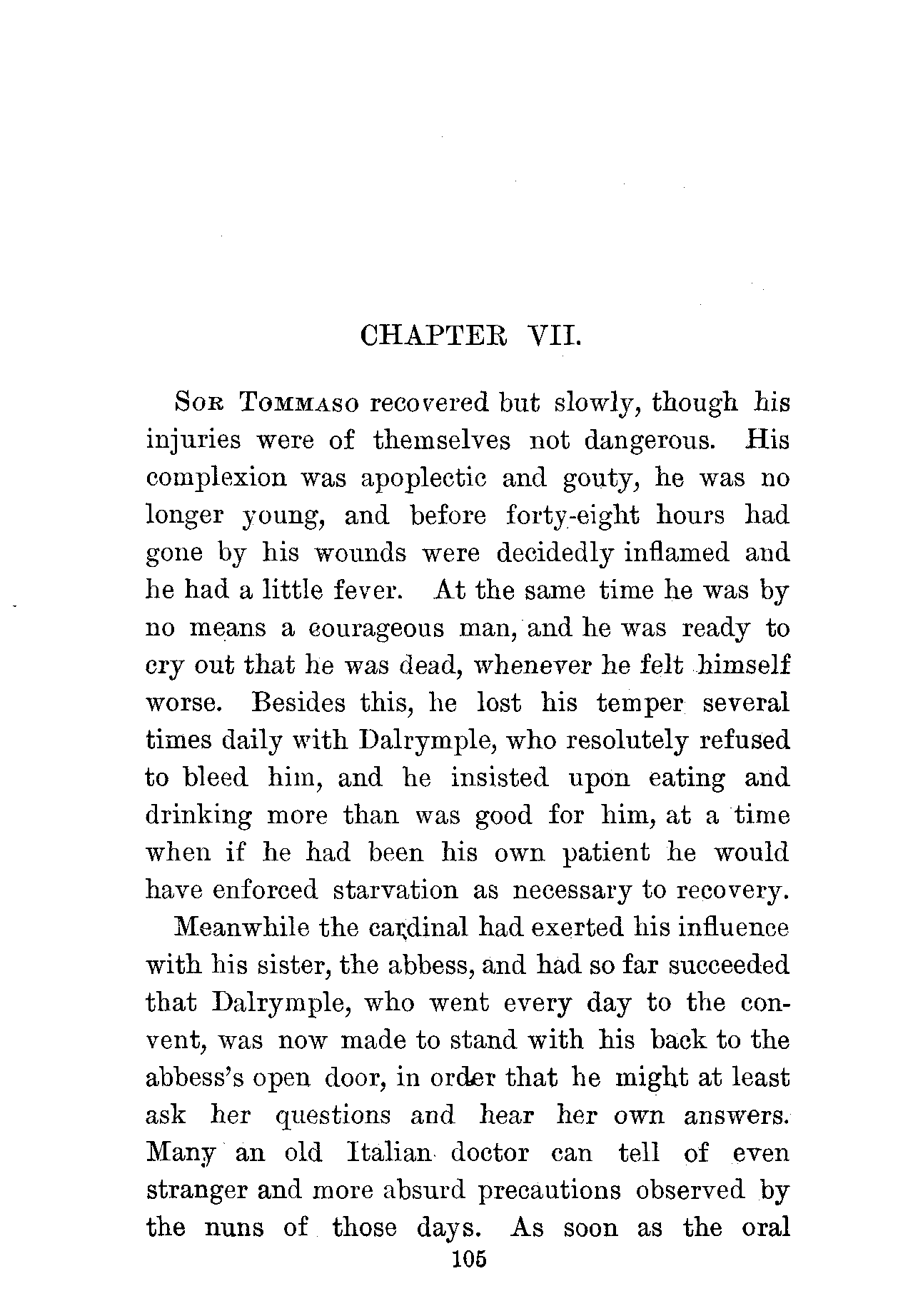 CHAPTER VII.

SOR TOMMASO recovered but slowly, though his injuries were of themselves not dangerous. His complexion was apoplectic and gouty, he was no longer young, and before forty-eight hours had gone by his wounds were decidedly inflamed and he had a little fever. At the same time he was by no means a courageous man, and he was ready to cry out that he was dead, whenever he felt himself worse. Besides this, he lost his temper several times daily with Dalrymple, who resolutely refused to bleed him, and he insisted upon eating and drinking more than was good for him, at a time when if he had been his own patient he would have enforced starvation as necessary to recovery.

Meanwhile the cardinal had exerted his influence with his sister, the abbess, and had so far succeeded that Dalrymple, who went every day to the convent, was now made to stand with his back to the abbess's open door, in order that he might at least ask her questions and hear her own answers. Many an old Italian doctor can tell of even stranger and more absurd precautions observed by the nuns of those days. As soon as the oral

105